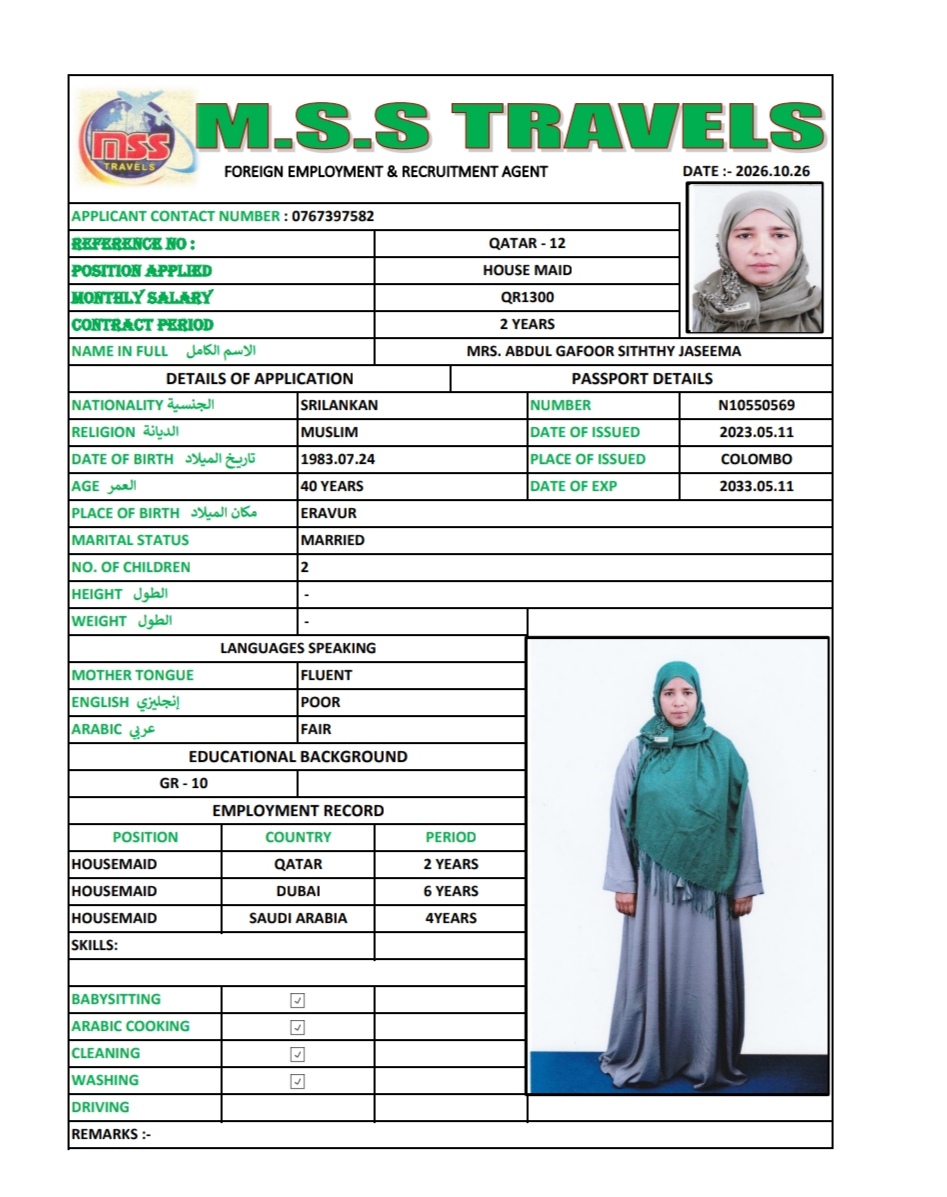 mss TRAVELS

M.S.S TRAVELS

FOREIGN EMPLOYMENT & RECRUITMENT AGENT

DATE :- 2026.10.26

APPLICANT CONTACT NUMBER : 0767397582

| | |
|---|---|
| REFERENCE NO : | QATAR - 12 |
| POSITION APPLIED | HOUSE MAID |
| MONTHLY SALARY | QR1300 |
| CONTRACT PERIOD | 2 YEARS |
| NAME IN FULL الاسم الكامل | MRS. ABDUL GAFOOR SITHTHY JASEEMA |

| DETAILS OF APPLICATION | | PASSPORT DETAILS | |
|---|---|---|---|
| NATIONALITY الجنسية | SRILANKAN | NUMBER | N10550569 |
| RELIGION الديانة | MUSLIM | DATE OF ISSUED | 2023.05.11 |
| DATE OF BIRTH تاريخ الميلاد | 1983.07.24 | PLACE OF ISSUED | COLOMBO |
| AGE العمر | 40 YEARS | DATE OF EXP | 2033.05.11 |
| PLACE OF BIRTH مكان الميلاد | ERAVUR | | |
| MARITAL STATUS | MARRIED | | |
| NO. OF CHILDREN | 2 | | |
| HEIGHT الطول | - | | |
| WEIGHT الطول | - | | |

LANGUAGES SPEAKING

| | |
|---|---|
| MOTHER TONGUE | FLUENT |
| ENGLISH إنجليزي | POOR |
| ARABIC عربي | FAIR |

EDUCATIONAL BACKGROUND

GR - 10

EMPLOYMENT RECORD

| POSITION | COUNTRY | PERIOD |
|---|---|---|
| HOUSEMAID | QATAR | 2 YEARS |
| HOUSEMAID | DUBAI | 6 YEARS |
| HOUSEMAID | SAUDI ARABIA | 4YEARS |

SKILLS:

| | |
|---|---|
| BABYSITTING | ☑ |
| ARABIC COOKING | ☑ |
| CLEANING | ☑ |
| WASHING | ☑ |
| DRIVING | |

REMARKS :-